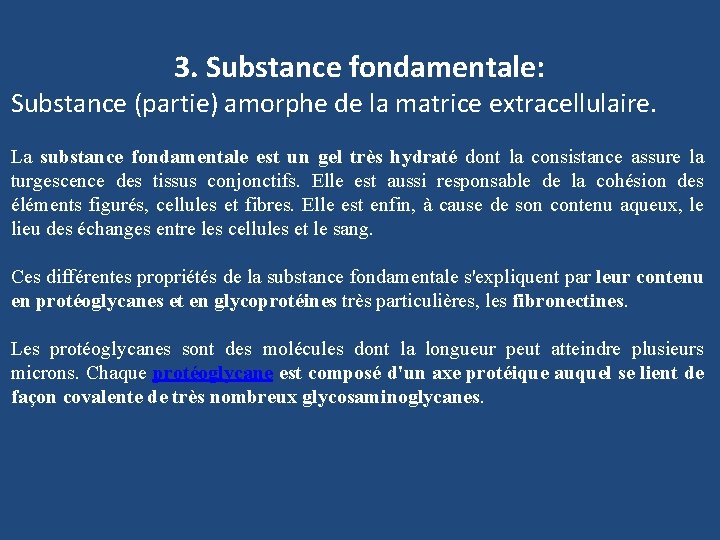 3. Substance fondamentale:
Substance (partie) amorphe de la matrice extracellulaire.

La substance fondamentale est un gel très hydraté dont la consistance assure la turgescence des tissus conjonctifs. Elle est aussi responsable de la cohésion des éléments figurés, cellules et fibres. Elle est enfin, à cause de son contenu aqueux, le lieu des échanges entre les cellules et le sang.

Ces différentes propriétés de la substance fondamentale s'expliquent par leur contenu en protéoglycanes et en glycoprotéines très particulières, les fibronectines.

Les protéoglycanes sont des molécules dont la longueur peut atteindre plusieurs microns. Chaque protéoglycane est composé d'un axe protéique auquel se lient de façon covalente de très nombreux glycosaminoglycanes.